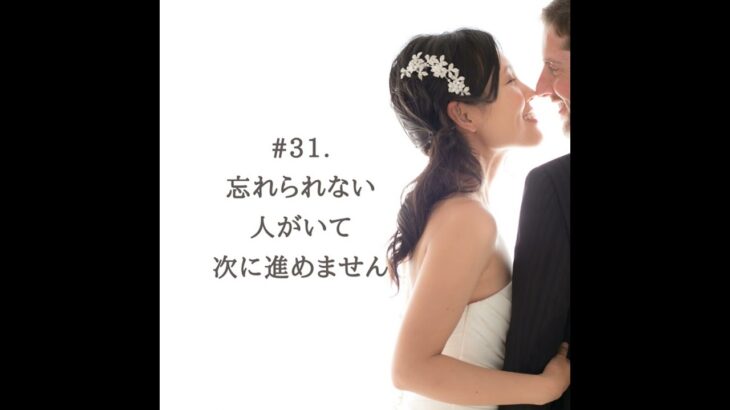 #31.
忘れられない
人がいて
次に進めません